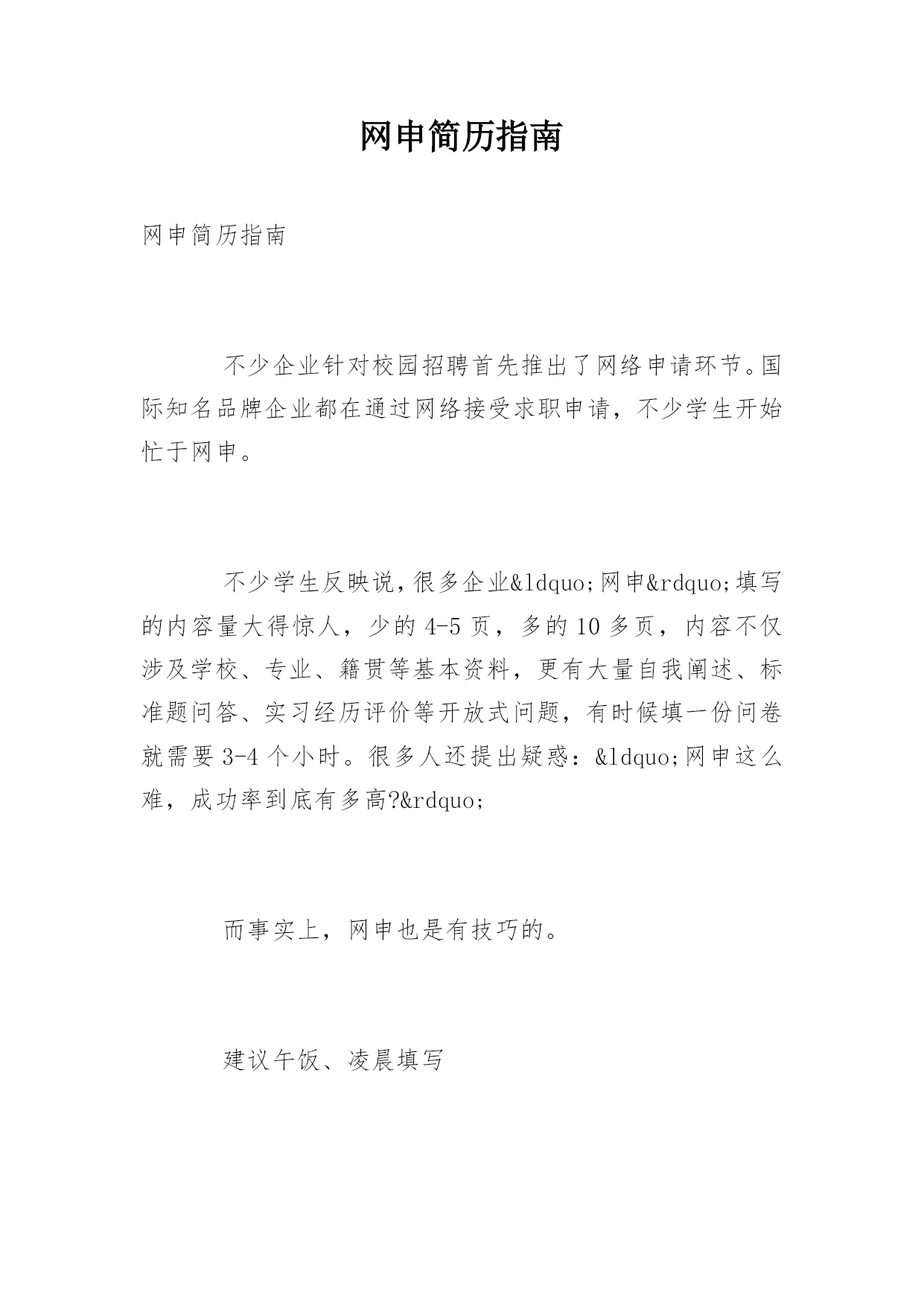 网申简历指南

网申简历指南

不少企业针对校园招聘首先推出了网络申请环节。国际知名品牌企业都在通过网络接受求职申请，不少学生开始忙于网申。

不少学生反映说，很多企业&ldquo;网申&rdquo;填写的内容量大得惊人，少的 4-5 页，多的 10 多页，内容不仅涉及学校、专业、籍贯等基本资料，更有大量自我阐述、标准题问答、实习经历评价等开放式问题，有时候填一份问卷就需要 3-4 个小时。很多人还提出疑惑：&ldquo;网申这么难，成功率到底有多高?&rdquo;

而事实上，网申也是有技巧的。

建议午饭、凌晨填写